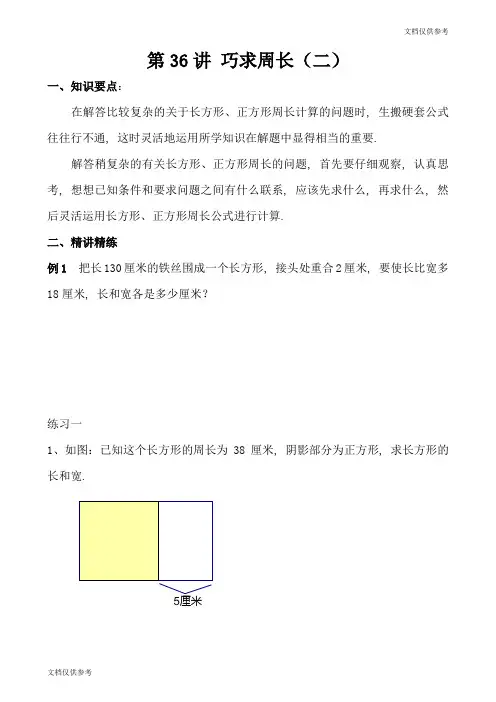 文档仅供参考

第 36 讲 巧求周长（二）

一、知识要点：

在解答比较复杂的关于长方形、正方形周长计算的问题时，生搬硬套公式往往行不通，这时灵活地运用所学知识在解题中显得相当的重要.

解答稍复杂的有关长方形、正方形周长的问题，首先要仔细观察，认真思考，想想已知条件和要求问题之间有什么联系，应该先求什么，再求什么，然后灵活运用长方形、正方形周长公式进行计算.

二、精讲精练

例 1　把长 130 厘米的铁丝围成一个长方形，接头处重合 2 厘米，要使长比宽多 18 厘米，长和宽各是多少厘米？

练习一

1、如图：已知这个长方形的周长为 38 厘米，阴影部分为正方形，求长方形的长和宽.

5厘米

文档仅供参考